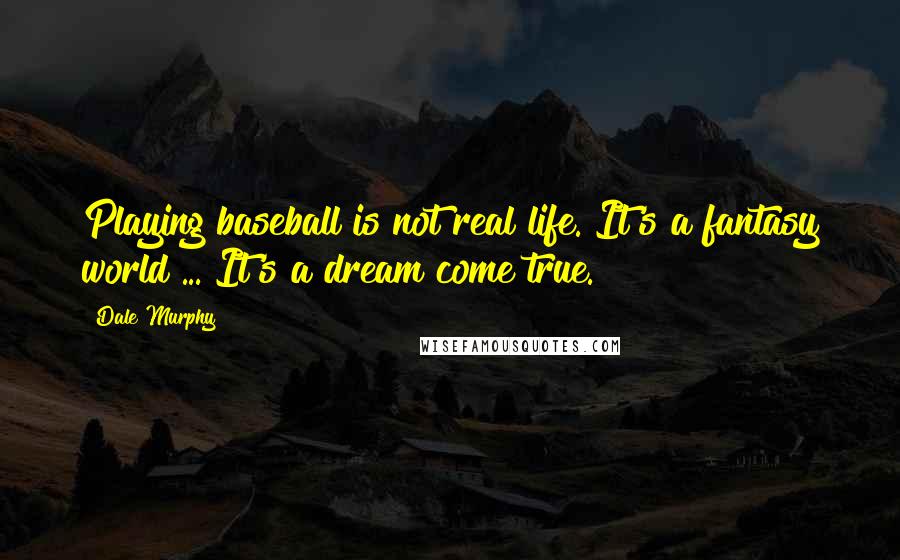 Playing baseball is not real life. It's a fantasy world ... It's a dream come true.

Dale Murphy

WISEFAMOUSQUOTES.COM